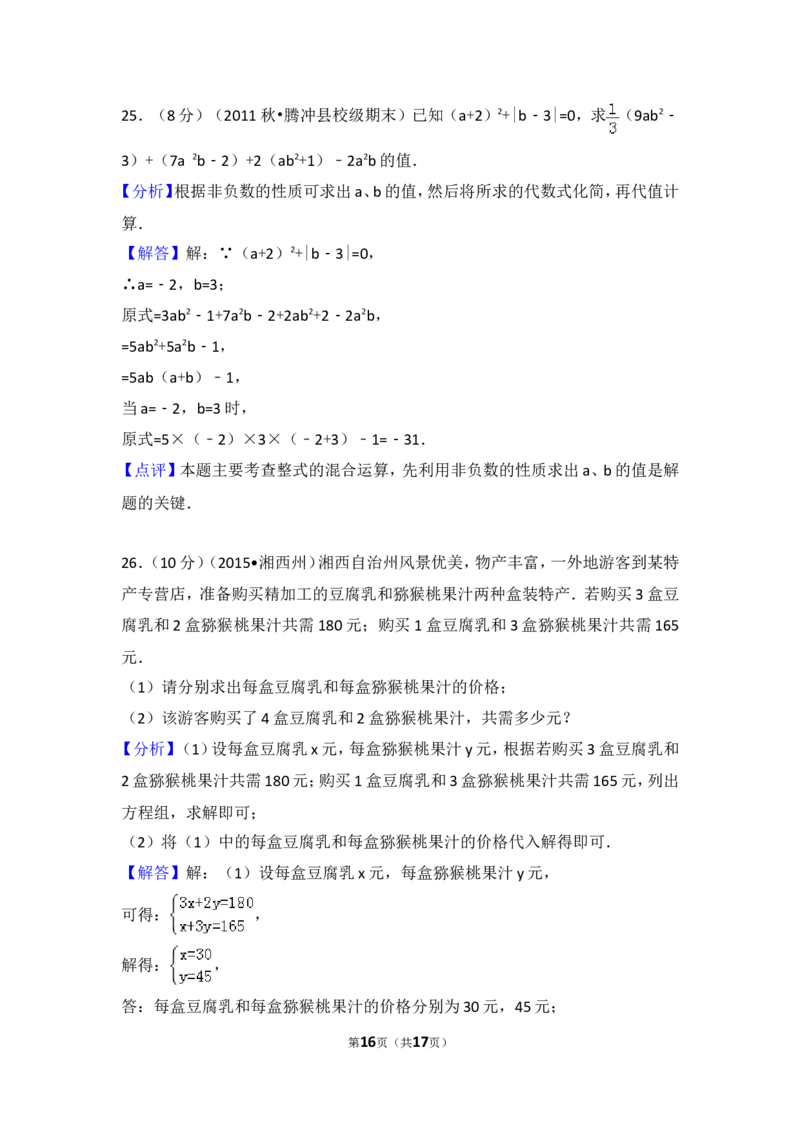 25．（8分）（2011秋•腾冲县校级期末）已知$(a+2)^2+|b-3|=0$，求$\frac{1}{3}(9ab^2-3)+(7a^2b-2)+2(ab^2+1)-2a^2b$的值．

【分析】根据非负数的性质可求出a、b的值，然后将所求的代数式化简，再代值计算．

【解答】解：∵$(a+2)^2+|b-3|=0$，

∴$a=-2$，$b=3$；

原式$=3ab^2-1+7a^2b-2+2ab^2+2-2a^2b$，

$=5ab^2+5a^2b-1$，

$=5ab(a+b)-1$，

当$a=-2$，$b=3$时，

原式$=5\times(-2)\times3\times(-2+3)-1=-31$．

【点评】本题主要考查整式的混合运算，先利用非负数的性质求出a、b的值是解题的关键．

26．（10分）（2015•湘西州）湘西自治州风景优美，物产丰富，一外地游客到某特产专营店，准备购买精加工的豆腐乳和猕猴桃果汁两种盒装特产．若购买3盒豆腐乳和2盒猕猴桃果汁共需180元；购买1盒豆腐乳和3盒猕猴桃果汁共需165元．

（1）请分别求出每盒豆腐乳和每盒猕猴桃果汁的价格；

（2）该游客购买了4盒豆腐乳和2盒猕猴桃果汁，共需多少元？

【分析】（1）设每盒豆腐乳x元，每盒猕猴桃果汁y元，根据若购买3盒豆腐乳和2盒猕猴桃果汁共需180元；购买1盒豆腐乳和3盒猕猴桃果汁共需165元，列出方程组，求解即可；

（2）将（1）中的每盒豆腐乳和每盒猕猴桃果汁的价格代入解得即可．

【解答】解：（1）设每盒豆腐乳x元，每盒猕猴桃果汁y元，

可得：$\begin{cases}3x+2y=180\\x+3y=165\end{cases}$，

解得：$\begin{cases}x=30\\y=45\end{cases}$，

答：每盒豆腐乳和每盒猕猴桃果汁的价格分别为30元，45元；

第16页（共17页）